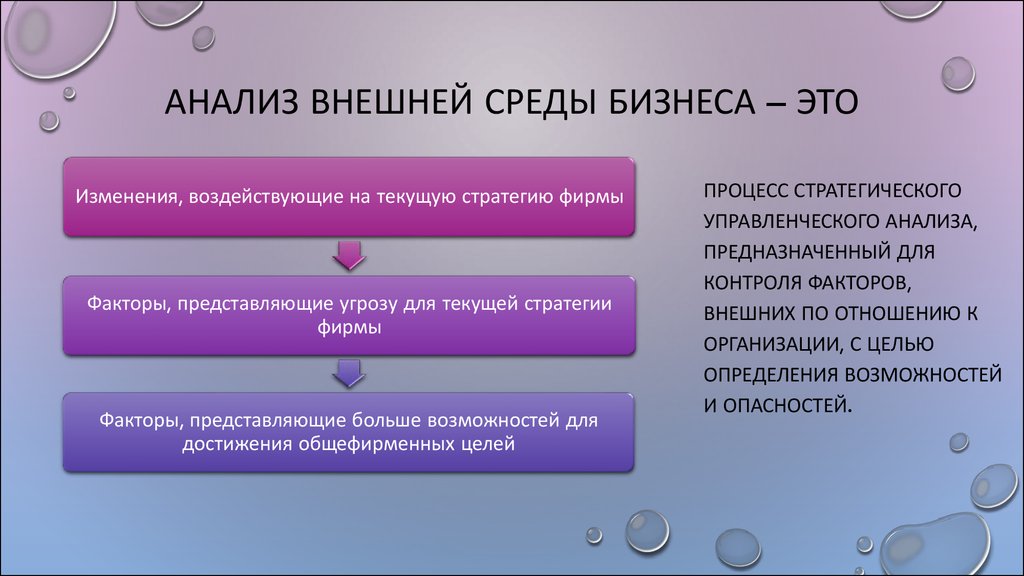 АНАЛИЗ ВНЕШНЕЙ СРЕДЫ БИЗНЕСА – ЭТО

Изменения, воздействующие на текущую стратегию фирмы

Факторы, представляющие угрозу для текущей стратегии фирмы

Факторы, представляющие больше возможностей для достижения общефирменных целей

ПРОЦЕСС СТРАТЕГИЧЕСКОГО УПРАВЛЕНЧЕСКОГО АНАЛИЗА, ПРЕДНАЗНАЧЕННЫЙ ДЛЯ КОНТРОЛЯ ФАКТОРОВ, ВНЕШНИХ ПО ОТНОШЕНИЮ К ОРГАНИЗАЦИИ, С ЦЕЛЬЮ ОПРЕДЕЛЕНИЯ ВОЗМОЖНОСТЕЙ И ОПАСНОСТЕЙ.